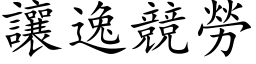 讓逸競勞